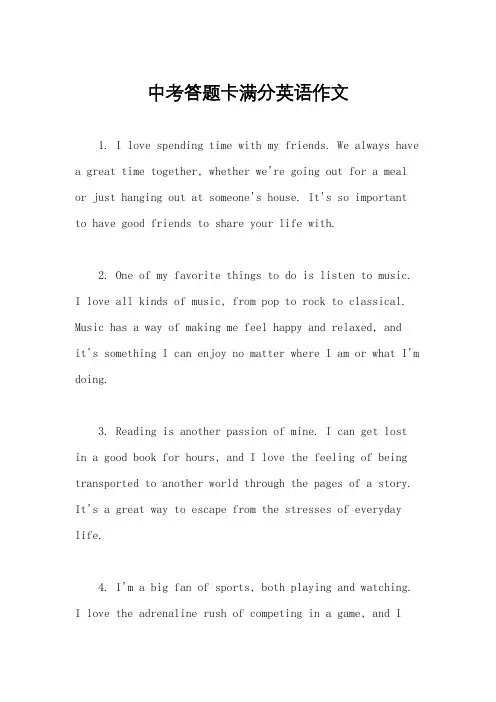 中考答题卡满分英语作文

1. I love spending time with my friends. We always have a great time together, whether we're going out for a meal or just hanging out at someone's house. It's so important to have good friends to share your life with.

2. One of my favorite things to do is listen to music. I love all kinds of music, from pop to rock to classical. Music has a way of making me feel happy and relaxed, and it's something I can enjoy no matter where I am or what I'm doing.

3. Reading is another passion of mine. I can get lost in a good book for hours, and I love the feeling of being transported to another world through the pages of a story. It's a great way to escape from the stresses of everyday life.

4. I'm a big fan of sports, both playing and watching. I love the adrenaline rush of competing in a game, and I